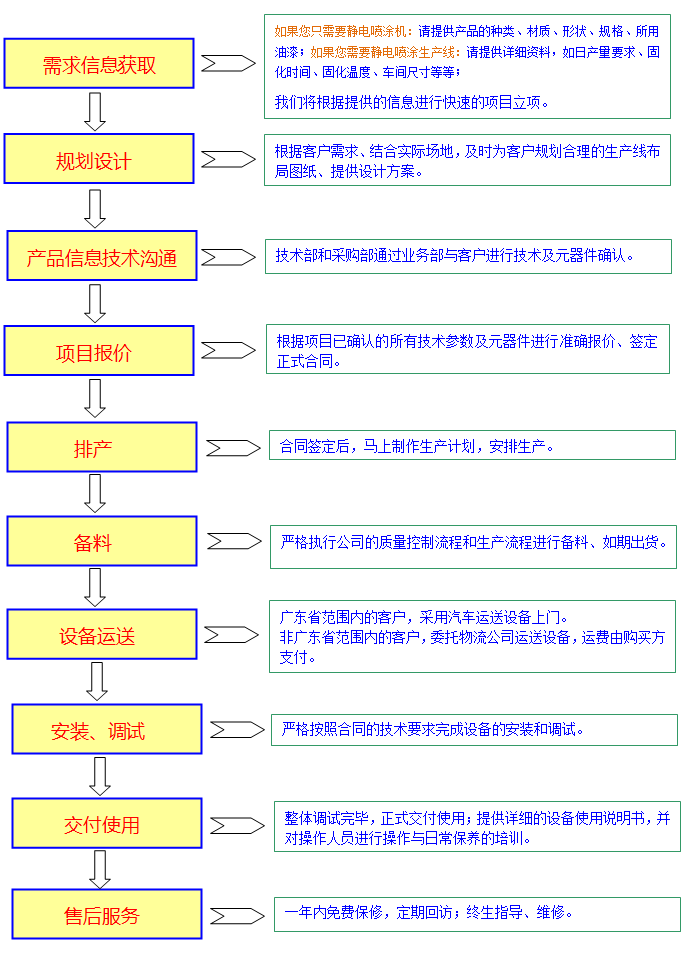 需求信息获取

如果您只需要静电喷涂机：请提供产品的种类、材质、形状、规格、所用油漆；如果您需要静电喷涂生产线：请提供详细资料，如日产量要求、固化时间、固化温度、车间尺寸等等；

我们将根据提供的信息进行快速的项目立项。

规划设计

根据客户需求、结合实际场地，及时为客户规划合理的生产线布局图纸、提供设计方案。

产品信息技术沟通

技术部和采购部通过业务部与客户进行技术及元器件确认。

项目报价

根据项目已确认的所有技术参数及元器件进行准确报价、签定正式合同。

排产

合同签定后，马上制作生产计划，安排生产。

备料

严格执行公司的质量控制流程和生产流程进行备料、如期出货。

设备运送

广东省范围内的客户，采用汽车运送设备上门。
非广东省范围内的客户，委托物流公司运送设备，运费由购买方支付。

安装、调试

严格按照合同的技术要求完成设备的安装和调试。

交付使用

整体调试完毕，正式交付使用；提供详细的设备使用说明书，并对操作人员进行操作与日常保养的培训。

售后服务

一年内免费保修，定期回访；终生指导、维修。